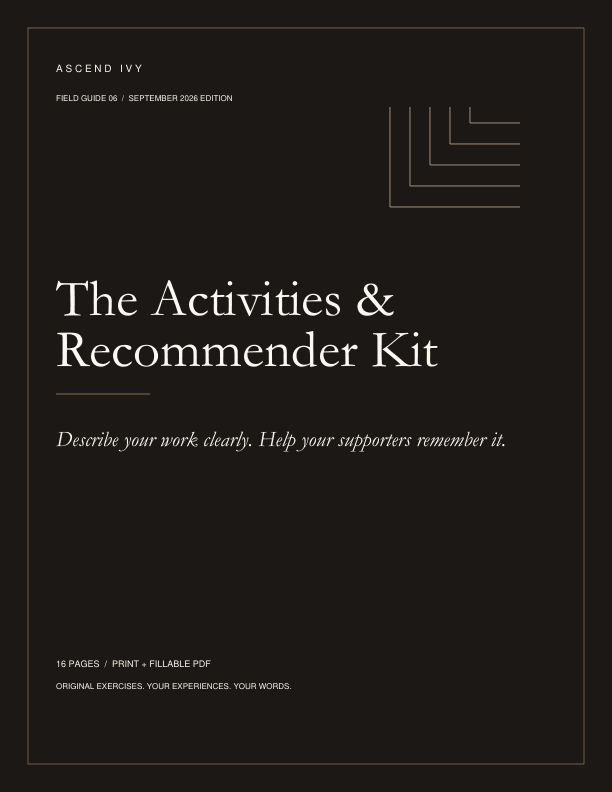 ASCEND IVY

FIELD GUIDE 06 / SEPTEMBER 2026 EDITION

The Activities & Recommender Kit

Describe your work clearly. Help your supporters remember it.

16 PAGES / PRINT + FILLABLE PDF

ORIGINAL EXERCISES. YOUR EXPERIENCES. YOUR WORDS.